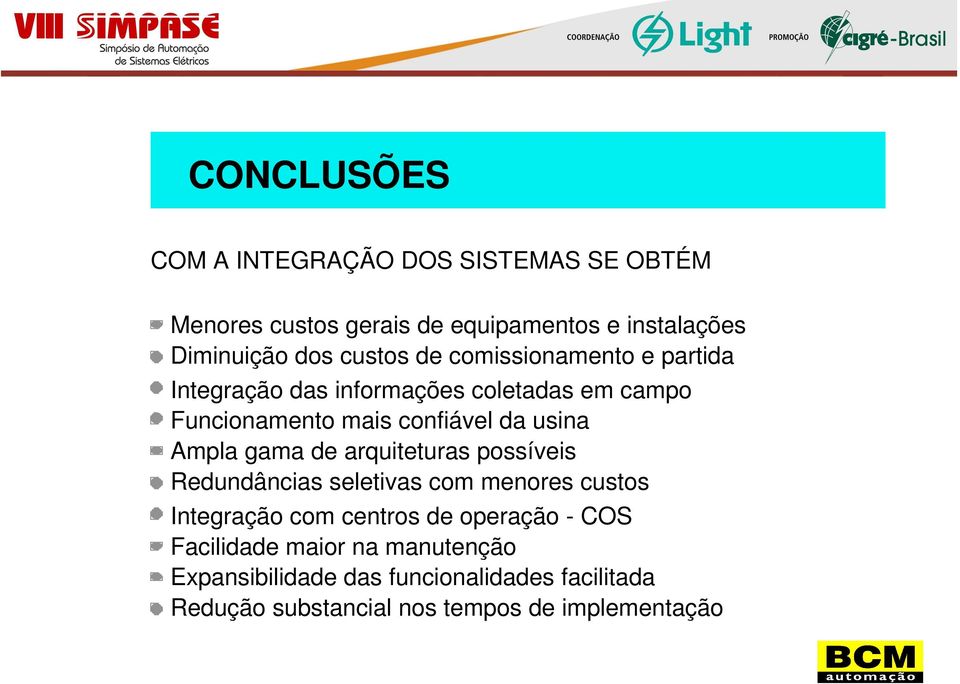 VIII SIMPASE
Simpósio de Automação de Sistemas Elétricos

COORDENAÇÃO Light PROMOÇÃO cigré-Brasil

CONCLUSÕES

COM A INTEGRAÇÃO DOS SISTEMAS SE OBTÉM

Menores custos gerais de equipamentos e instalações
Diminuição dos custos de comissionamento e partida
Integração das informações coletadas em campo
Funcionamento mais confiável da usina
Ampla gama de arquiteturas possíveis
Redundâncias seletivas com menores custos
Integração com centros de operação - COS
Facilidade maior na manutenção
Expansibilidade das funcionalidades facilitada
Redução substancial nos tempos de implementação

BCM automação